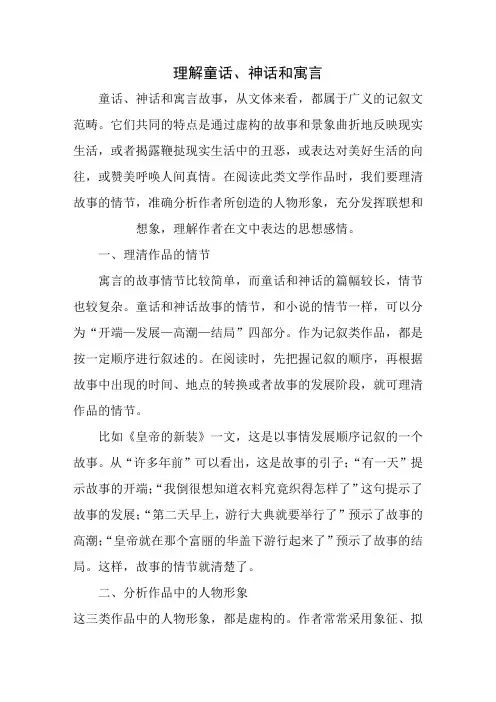 理解童话、神话和寓言

童话、神话和寓言故事，从文体来看，都属于广义的记叙文范畴。它们共同的特点是通过虚构的故事和景象曲折地反映现实生活，或者揭露鞭挞现实生活中的丑恶，或表达对美好生活的向往，或赞美呼唤人间真情。在阅读此类文学作品时，我们要理清故事的情节，准确分析作者所创造的人物形象，充分发挥联想和想象，理解作者在文中表达的思想感情。

一、理清作品的情节

寓言的故事情节比较简单，而童话和神话的篇幅较长，情节也较复杂。童话和神话故事的情节，和小说的情节一样，可以分为“开端—发展—高潮—结局”四部分。作为记叙类作品，都是按一定顺序进行叙述的。在阅读时，先把握记叙的顺序，再根据故事中出现的时间、地点的转换或者故事的发展阶段，就可理清作品的情节。

比如《皇帝的新装》一文，这是以事情发展顺序记叙的一个故事。从“许多年前”可以看出，这是故事的引子；“有一天”提示故事的开端；“我倒很想知道衣料究竟织得怎样了”这句提示了故事的发展；“第二天早上，游行大典就要举行了”预示了故事的高潮；“皇帝就在那个富丽的华盖下游行起来了”预示了故事的结局。这样，故事的情节就清楚了。

二、分析作品中的人物形象

这三类作品中的人物形象，都是虚构的。作者常常采用象征、拟